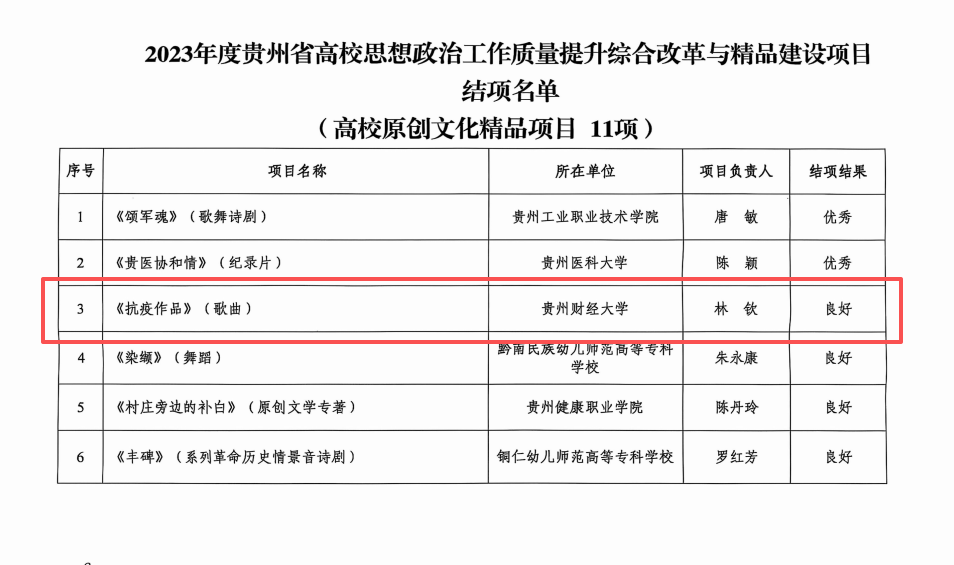 2023年度贵州省高校思想政治工作质量提升综合改革与精品建设项目
结项名单
（高校原创文化精品项目 11项）

| 序号 | 项目名称 | 所在单位 | 项目负责人 | 结项结果 |
|---|---|---|---|---|
| 1 | 《颂军魂》（歌舞诗剧） | 贵州工业职业技术学院 | 唐 敏 | 优秀 |
| 2 | 《贵医协和情》（纪录片） | 贵州医科大学 | 陈 颖 | 优秀 |
| 3 | 《抗疫作品》（歌曲） | 贵州财经大学 | 林 钦 | 良好 |
| 4 | 《染缬》（舞蹈） | 黔南民族幼儿师范高等专科学校 | 朱永康 | 良好 |
| 5 | 《村庄旁边的补白》（原创文学专著） | 贵州健康职业学院 | 陈丹玲 | 良好 |
| 6 | 《丰碑》（系列革命历史情景音诗剧） | 铜仁幼儿师范高等专科学校 | 罗红芳 | 良好 |